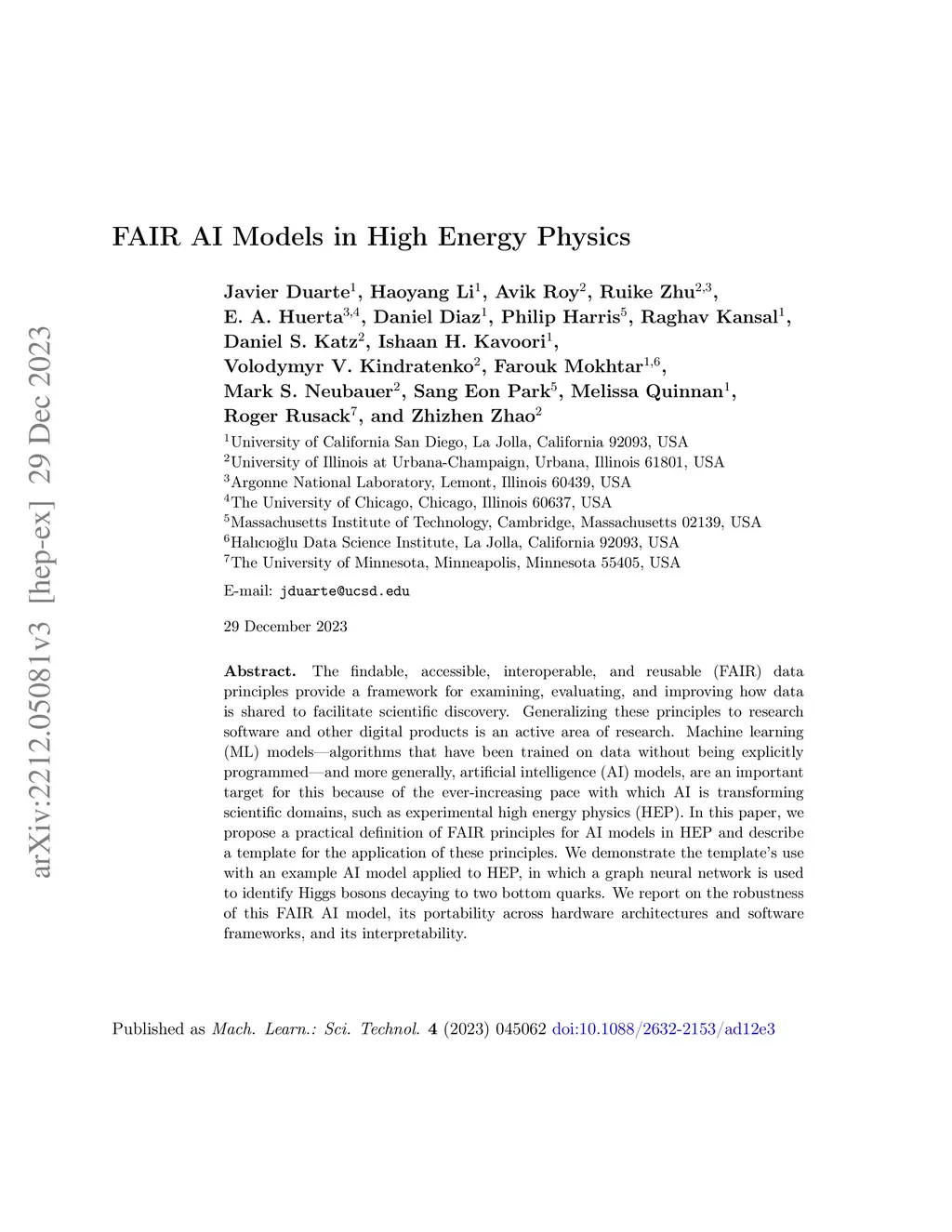 arXiv:2212.05081v3 [hep-ex] 29 Dec 2023

FAIR AI Models in High Energy Physics

Javier Duarte$^1$, Haoyang Li$^1$, Avik Roy$^2$, Ruike Zhu$^{2,3}$, E. A. Huerta$^{3,4}$, Daniel Diaz$^1$, Philip Harris$^5$, Raghav Kansal$^1$, Daniel S. Katz$^2$, Ishaan H. Kavoori$^1$, Volodymyr V. Kindratenko$^2$, Farouk Mokhtar$^{1,6}$, Mark S. Neubauer$^2$, Sang Eon Park$^5$, Melissa Quinnan$^1$, Roger Rusack$^7$, and Zhizhen Zhao$^2$

$^1$University of California San Diego, La Jolla, California 92093, USA
$^2$University of Illinois at Urbana-Champaign, Urbana, Illinois 61801, USA
$^3$Argonne National Laboratory, Lemont, Illinois 60439, USA
$^4$The University of Chicago, Chicago, Illinois 60637, USA
$^5$Massachusetts Institute of Technology, Cambridge, Massachusetts 02139, USA
$^6$Halıcıoğlu Data Science Institute, La Jolla, California 92093, USA
$^7$The University of Minnesota, Minneapolis, Minnesota 55405, USA

E-mail: jduarte@ucsd.edu

29 December 2023

Abstract. The findable, accessible, interoperable, and reusable (FAIR) data principles provide a framework for examining, evaluating, and improving how data is shared to facilitate scientific discovery. Generalizing these principles to research software and other digital products is an active area of research. Machine learning (ML) models—algorithms that have been trained on data without being explicitly programmed—and more generally, artificial intelligence (AI) models, are an important target for this because of the ever-increasing pace with which AI is transforming scientific domains, such as experimental high energy physics (HEP). In this paper, we propose a practical definition of FAIR principles for AI models in HEP and describe a template for the application of these principles. We demonstrate the template's use with an example AI model applied to HEP, in which a graph neural network is used to identify Higgs bosons decaying to two bottom quarks. We report on the robustness of this FAIR AI model, its portability across hardware architectures and software frameworks, and its interpretability.

Published as Mach. Learn.: Sci. Technol. 4 (2023) 045062 doi:10.1088/2632-2153/ad12e3